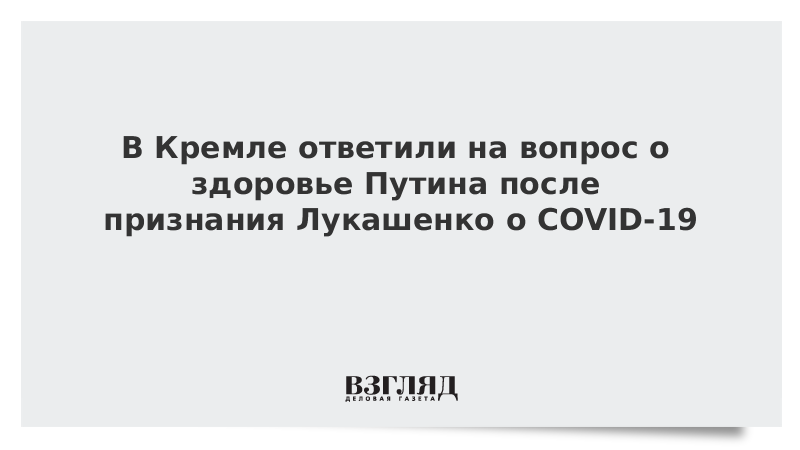 В Кремле ответили на вопрос о здоровье Путина после признания Лукашенко о COVID-19

ВЗГЛЯД
ДЕЛОВАЯ ГАЗЕТА